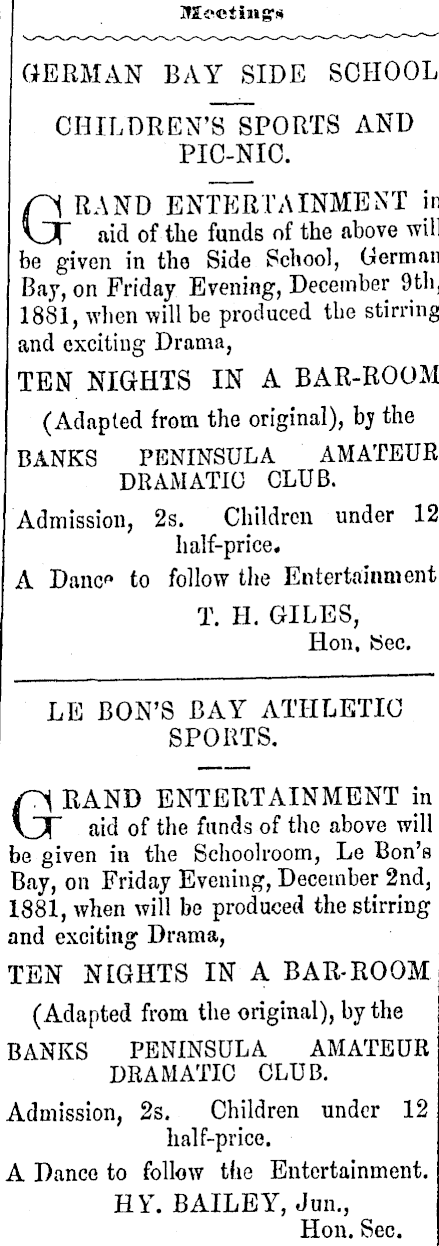 Meetings

GERMAN BAY SIDE SCHOOL

CHILDREN'S SPORTS AND PIC-NIC.

GRAND ENTERTAINMENT in aid of the funds of the above will be given in the Side School, German Bay, on Friday Evening, December 9th, 1881, when will be produced the stirring and exciting Drama,

TEN NIGHTS IN A BAR-ROOM

(Adapted from the original), by the

BANKS PENINSULA AMATEUR DRAMATIC CLUB.

Admission, 2s. Children under 12 half-price.

A Dance to follow the Entertainment

T. H. GILES,
Hon. Sec.

LE BON'S BAY ATHLETIC SPORTS.

GRAND ENTERTAINMENT in aid of the funds of the above will be given in the Schoolroom, Le Bon's Bay, on Friday Evening, December 2nd, 1881, when will be produced the stirring and exciting Drama,

TEN NIGHTS IN A BAR-ROOM

(Adapted from the original), by the

BANKS PENINSULA AMATEUR DRAMATIC CLUB.

Admission, 2s. Children under 12 half-price.

A Dance to follow the Entertainment.

HY. BAILEY, Jun.,
Hon. Sec.